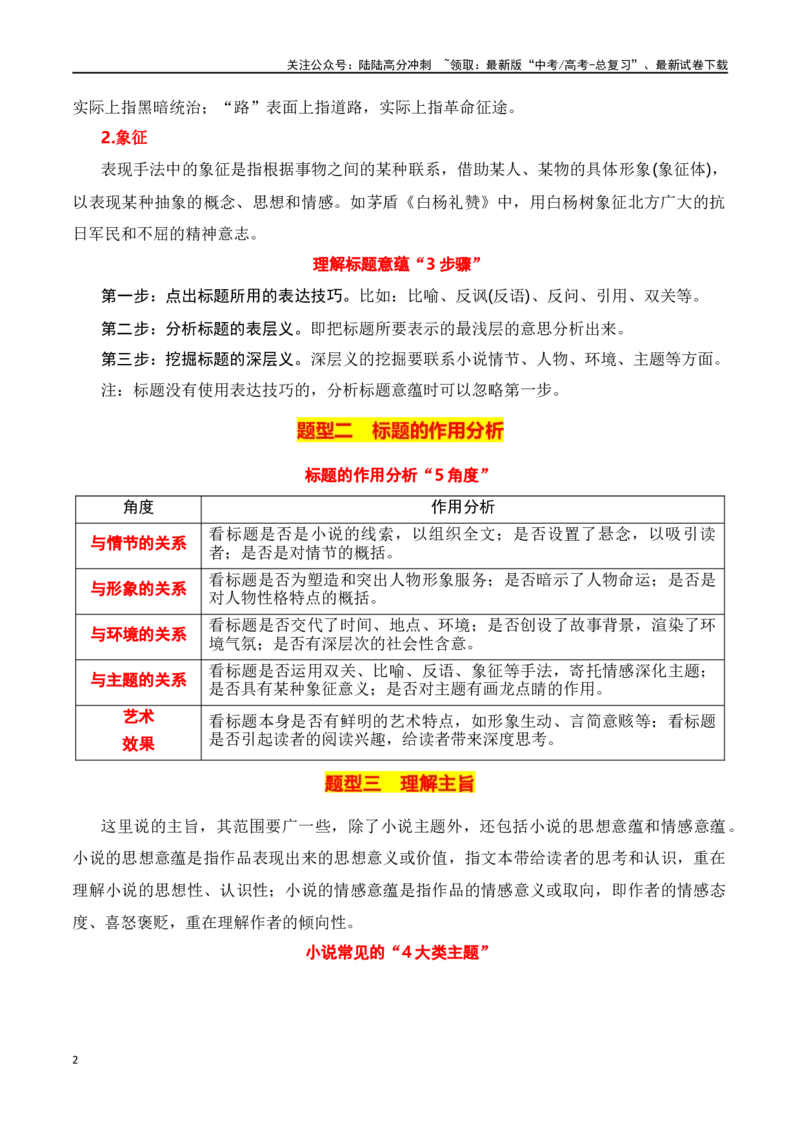 关注公众号：陆陆高分冲刺 ~领取：最新版“中考/高考-总复习”、最新试卷下载

实际上指黑暗统治；“路”表面上指道路，实际上指革命征途。

2.象征

表现手法中的象征是指根据事物之间的某种联系，借助某人、某物的具体形象(象征体)，以表现某种抽象的概念、思想和情感。如茅盾《白杨礼赞》中，用白杨树象征北方广大的抗日军民和不屈的精神意志。

理解标题意蕴“3步骤”

第一步：点出标题所用的表达技巧。比如：比喻、反讽(反语)、反问、引用、双关等。

第二步：分析标题的表层义。即把标题所要表示的最浅层的意思分析出来。

第三步：挖掘标题的深层义。深层义的挖掘要联系小说情节、人物、环境、主题等方面。

注：标题没有使用表达技巧的，分析标题意蕴时可以忽略第一步。

题型二 标题的作用分析

标题的作用分析“5角度”

| 角度 | 作用分析 |
|---|---|
| 与情节的关系 | 看标题是否是小说的线索，以组织全文；是否设置了悬念，以吸引读者；是否是对情节的概括。 |
| 与形象的关系 | 看标题是否为塑造和突出人物形象服务；是否暗示了人物命运；是否是对人物性格特点的概括。 |
| 与环境的关系 | 看标题是否交代了时间、地点、环境；是否创设了故事背景，渲染了环境气氛；是否有深层次的社会性含意。 |
| 与主题的关系 | 看标题是否运用双关、比喻、反语、象征等手法，寄托情感深化主题；是否具有某种象征意义；是否对主题有画龙点睛的作用。 |
| 艺术效果 | 看标题本身是否有鲜明的艺术特点，如形象生动、言简意赅等；看标题是否引起读者的阅读兴趣，给读者带来深度思考。 |

题型三 理解主旨

这里说的主旨，其范围要广一些，除了小说主题外，还包括小说的思想意蕴和情感意蕴。小说的思想意蕴是指作品表现出来的思想意义或价值，指文本带给读者的思考和认识，重在理解小说的思想性、认识性；小说的情感意蕴是指作品的情感意义或取向，即作者的情感态度、喜怒褒贬，重在理解作者的倾向性。

小说常见的“4大类主题”

2